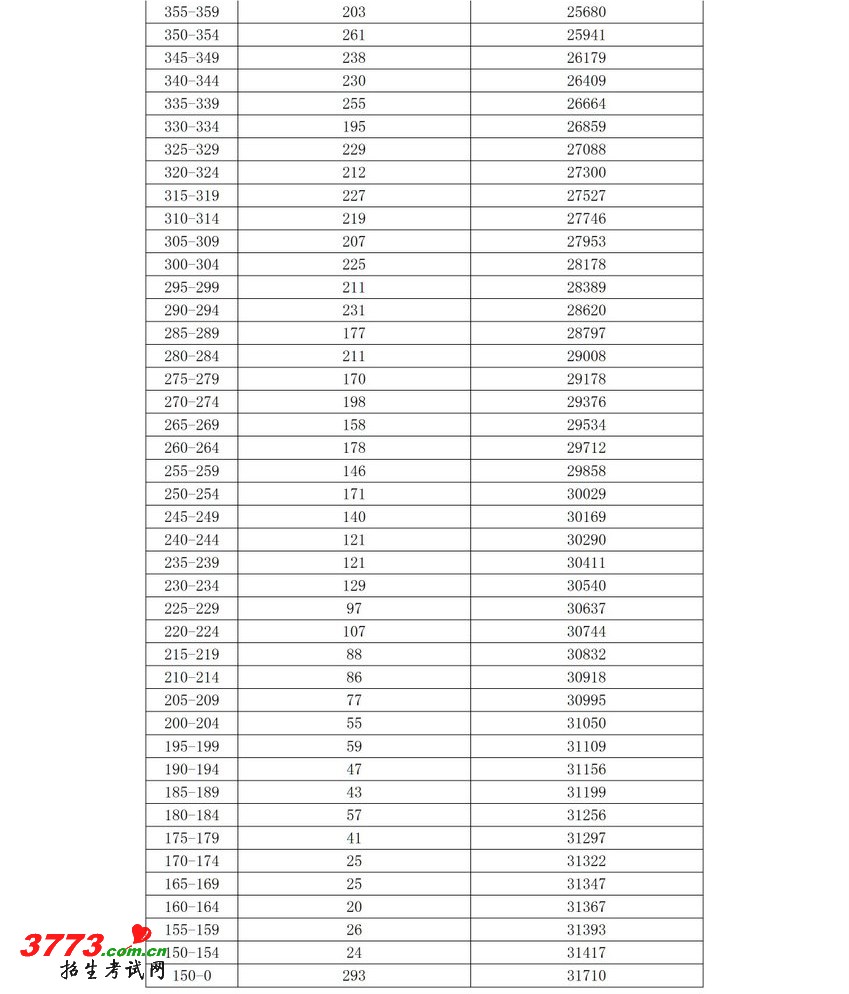 | 355-359 | 203 | 25680 |
|---|---|---|
| 350-354 | 261 | 25941 |
| 345-349 | 238 | 26179 |
| 340-344 | 230 | 26409 |
| 335-339 | 255 | 26664 |
| 330-334 | 195 | 26859 |
| 325-329 | 229 | 27088 |
| 320-324 | 212 | 27300 |
| 315-319 | 227 | 27527 |
| 310-314 | 219 | 27746 |
| 305-309 | 207 | 27953 |
| 300-304 | 225 | 28178 |
| 295-299 | 211 | 28389 |
| 290-294 | 231 | 28620 |
| 285-289 | 177 | 28797 |
| 280-284 | 211 | 29008 |
| 275-279 | 170 | 29178 |
| 270-274 | 198 | 29376 |
| 265-269 | 158 | 29534 |
| 260-264 | 178 | 29712 |
| 255-259 | 146 | 29858 |
| 250-254 | 171 | 30029 |
| 245-249 | 140 | 30169 |
| 240-244 | 121 | 30290 |
| 235-239 | 121 | 30411 |
| 230-234 | 129 | 30540 |
| 225-229 | 97 | 30637 |
| 220-224 | 107 | 30744 |
| 215-219 | 88 | 30832 |
| 210-214 | 86 | 30918 |
| 205-209 | 77 | 30995 |
| 200-204 | 55 | 31050 |
| 195-199 | 59 | 31109 |
| 190-194 | 47 | 31156 |
| 185-189 | 43 | 31199 |
| 180-184 | 57 | 31256 |
| 175-179 | 41 | 31297 |
| 170-174 | 25 | 31322 |
| 165-169 | 25 | 31347 |
| 160-164 | 20 | 31367 |
| 155-159 | 26 | 31393 |
| 150-154 | 24 | 31417 |
| 150-0 | 293 | 31710 |

3773.com.cn
招生考试网